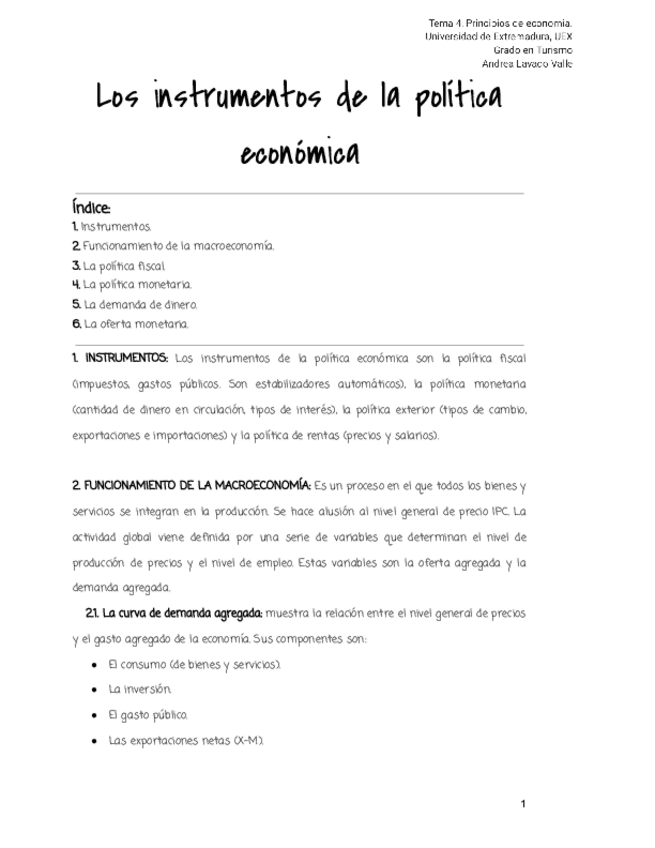 Tema 4. Principios de economía.
Universidad de Extremadura, UEX
Grado en Turismo
Andrea Lavado Valle

Los instrumentos de la política económica

Índice:
1. Instrumentos.
2. Funcionamiento de la macroeconomía.
3. La política fiscal.
4. La política monetaria.
5. La demanda de dinero.
6. La oferta monetaria.

1. INSTRUMENTOS: Los instrumentos de la política económica son la política fiscal (impuestos, gastos públicos. Son estabilizadores automáticos), la política monetaria (cantidad de dinero en circulación, tipos de interés), la política exterior (tipos de cambio, exportaciones e importaciones) y la política de rentas (precios y salarios).

2. FUNCIONAMIENTO DE LA MACROECONOMÍA: Es un proceso en el que todos los bienes y servicios se integran en la producción. Se hace alusión al nivel general de precio IPC. La actividad global viene definida por una serie de variables que determinan el nivel de producción de precios y el nivel de empleo. Estas variables son la oferta agregada y la demanda agregada.

2.1. La curva de demanda agregada: muestra la relación entre el nivel general de precios y el gasto agregado de la economía. Sus componentes son:
• El consumo (de bienes y servicios).
• La inversión.
• El gasto público.
• Las exportaciones netas (X-M).

1